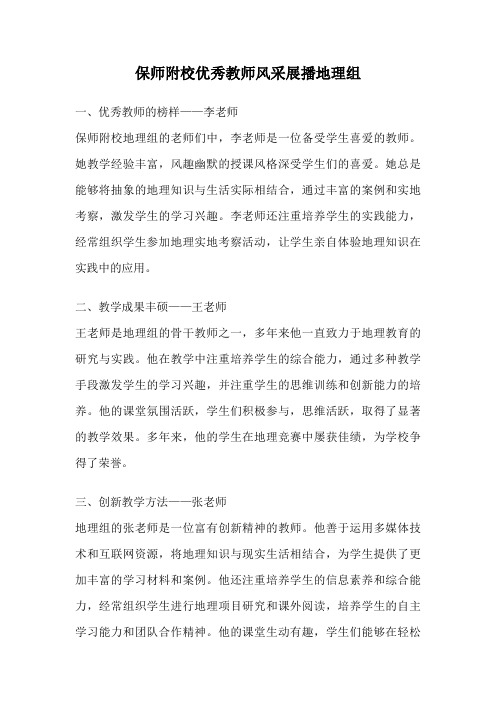 保师附校优秀教师风采展播地理组

一、优秀教师的榜样——李老师

保师附校地理组的老师们中，李老师是一位备受学生喜爱的教师。她教学经验丰富，风趣幽默的授课风格深受学生们的喜爱。她总是能够将抽象的地理知识与生活实际相结合，通过丰富的案例和实地考察，激发学生的学习兴趣。李老师还注重培养学生的实践能力，经常组织学生参加地理实地考察活动，让学生亲自体验地理知识在实践中的应用。

二、教学成果丰硕——王老师

王老师是地理组的骨干教师之一，多年来他一直致力于地理教育的研究与实践。他在教学中注重培养学生的综合能力，通过多种教学手段激发学生的学习兴趣，并注重学生的思维训练和创新能力的培养。他的课堂氛围活跃，学生们积极参与，思维活跃，取得了显著的教学效果。多年来，他的学生在地理竞赛中屡获佳绩，为学校争得了荣誉。

三、创新教学方法——张老师

地理组的张老师是一位富有创新精神的教师。他善于运用多媒体技术和互联网资源，将地理知识与现实生活相结合，为学生提供了更加丰富的学习材料和案例。他还注重培养学生的信息素养和综合能力，经常组织学生进行地理项目研究和课外阅读，培养学生的自主学习能力和团队合作精神。他的课堂生动有趣，学生们能够在轻松